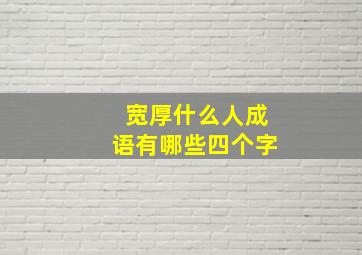 宽厚什么人成语有哪些四个字